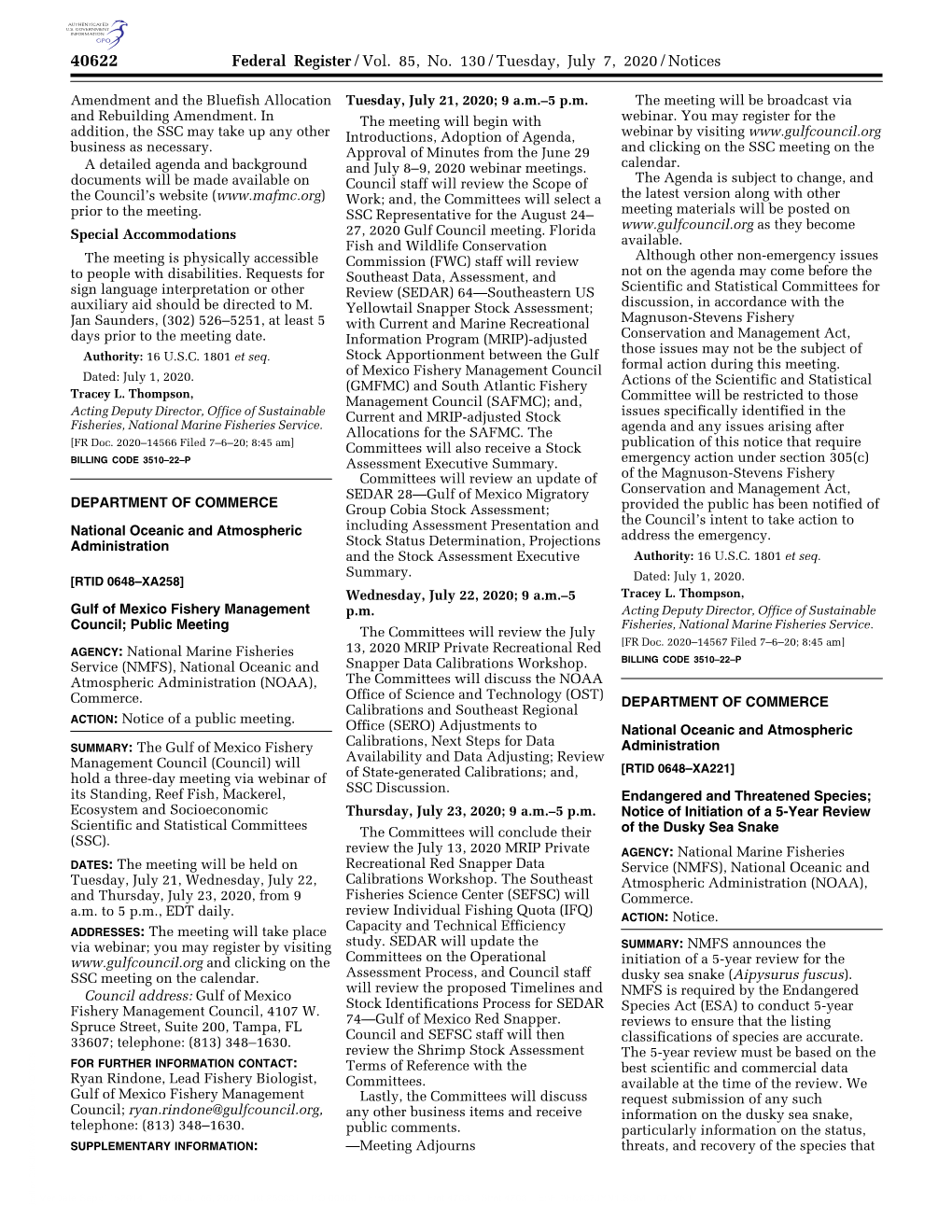 AUTHENTICATED U.S. GOVERNMENT INFORMATION GPO

40622 Federal Register / Vol. 85, No. 130 / Tuesday, July 7, 2020 / Notices

Amendment and the Bluefish Allocation and Rebuilding Amendment. In addition, the SSC may take up any other business as necessary.

A detailed agenda and background documents will be made available on the Council's website (www.mafmc.org) prior to the meeting.

Special Accommodations

The meeting is physically accessible to people with disabilities. Requests for sign language interpretation or other auxiliary aid should be directed to M. Jan Saunders, (302) 526–5251, at least 5 days prior to the meeting date.

Authority: 16 U.S.C. 1801 et seq.

Dated: July 1, 2020.

Tracey L. Thompson,

Acting Deputy Director, Office of Sustainable Fisheries, National Marine Fisheries Service.

[FR Doc. 2020–14566 Filed 7–6–20; 8:45 am]

BILLING CODE 3510–22–P

DEPARTMENT OF COMMERCE

National Oceanic and Atmospheric Administration

[RTID 0648–XA258]

Gulf of Mexico Fishery Management Council; Public Meeting

AGENCY: National Marine Fisheries Service (NMFS), National Oceanic and Atmospheric Administration (NOAA), Commerce.

ACTION: Notice of a public meeting.

SUMMARY: The Gulf of Mexico Fishery Management Council (Council) will hold a three-day meeting via webinar of its Standing, Reef Fish, Mackerel, Ecosystem and Socioeconomic Scientific and Statistical Committees (SSC).

DATES: The meeting will be held on Tuesday, July 21, Wednesday, July 22, and Thursday, July 23, 2020, from 9 a.m. to 5 p.m., EDT daily.

ADDRESSES: The meeting will take place via webinar; you may register by visiting www.gulfcouncil.org and clicking on the SSC meeting on the calendar.

Council address: Gulf of Mexico Fishery Management Council, 4107 W. Spruce Street, Suite 200, Tampa, FL 33607; telephone: (813) 348–1630.

FOR FURTHER INFORMATION CONTACT: Ryan Rindone, Lead Fishery Biologist, Gulf of Mexico Fishery Management Council; ryan.rindone@gulfcouncil.org, telephone: (813) 348–1630.

SUPPLEMENTARY INFORMATION:

Tuesday, July 21, 2020; 9 a.m.–5 p.m.

The meeting will begin with Introductions, Adoption of Agenda, Approval of Minutes from the June 29 and July 8–9, 2020 webinar meetings. Council staff will review the Scope of Work; and, the Committees will select a SSC Representative for the August 24–27, 2020 Gulf Council meeting. Florida Fish and Wildlife Conservation Commission (FWC) staff will review Southeast Data, Assessment, and Review (SEDAR) 64—Southeastern US Yellowtail Snapper Stock Assessment; with Current and Marine Recreational Information Program (MRIP)-adjusted Stock Apportionment between the Gulf of Mexico Fishery Management Council (GMFMC) and South Atlantic Fishery Management Council (SAFMC); and, Current and MRIP-adjusted Stock Allocations for the SAFMC. The Committees will also receive a Stock Assessment Executive Summary.

Committees will review an update of SEDAR 28—Gulf of Mexico Migratory Group Cobia Stock Assessment; including Assessment Presentation and Stock Status Determination, Projections and the Stock Assessment Executive Summary.

Wednesday, July 22, 2020; 9 a.m.–5 p.m.

The Committees will review the July 13, 2020 MRIP Private Recreational Red Snapper Data Calibrations Workshop. The Committees will discuss the NOAA Office of Science and Technology (OST) Calibrations and Southeast Regional Office (SERO) Adjustments to Calibrations, Next Steps for Data Availability and Data Adjusting; Review of State-generated Calibrations; and, SSC Discussion.

Thursday, July 23, 2020; 9 a.m.–5 p.m.

The Committees will conclude their review the July 13, 2020 MRIP Private Recreational Red Snapper Data Calibrations Workshop. The Southeast Fisheries Science Center (SEFSC) will review Individual Fishing Quota (IFQ) Capacity and Technical Efficiency study. SEDAR will update the Committees on the Operational Assessment Process, and Council staff will review the proposed Timelines and Stock Identifications Process for SEDAR 74—Gulf of Mexico Red Snapper. Council and SEFSC staff will then review the Shrimp Stock Assessment Terms of Reference with the Committees.

Lastly, the Committees will discuss any other business items and receive public comments.

—Meeting Adjourns

The meeting will be broadcast via webinar. You may register for the webinar by visiting www.gulfcouncil.org and clicking on the SSC meeting on the calendar.

The Agenda is subject to change, and the latest version along with other meeting materials will be posted on www.gulfcouncil.org as they become available.

Although other non-emergency issues not on the agenda may come before the Scientific and Statistical Committees for discussion, in accordance with the Magnuson-Stevens Fishery Conservation and Management Act, those issues may not be the subject of formal action during this meeting. Actions of the Scientific and Statistical Committee will be restricted to those issues specifically identified in the agenda and any issues arising after publication of this notice that require emergency action under section 305(c) of the Magnuson-Stevens Fishery Conservation and Management Act, provided the public has been notified of the Council's intent to take action to address the emergency.

Authority: 16 U.S.C. 1801 et seq.

Dated: July 1, 2020.

Tracey L. Thompson,

Acting Deputy Director, Office of Sustainable Fisheries, National Marine Fisheries Service.

[FR Doc. 2020–14567 Filed 7–6–20; 8:45 am]

BILLING CODE 3510–22–P

DEPARTMENT OF COMMERCE

National Oceanic and Atmospheric Administration

[RTID 0648–XA221]

Endangered and Threatened Species; Notice of Initiation of a 5-Year Review of the Dusky Sea Snake

AGENCY: National Marine Fisheries Service (NMFS), National Oceanic and Atmospheric Administration (NOAA), Commerce.

ACTION: Notice.

SUMMARY: NMFS announces the initiation of a 5-year review for the dusky sea snake (Aipysurus fuscus). NMFS is required by the Endangered Species Act (ESA) to conduct 5-year reviews to ensure that the listing classifications of species are accurate. The 5-year review must be based on the best scientific and commercial data available at the time of the review. We request submission of any such information on the dusky sea snake, particularly information on the status, threats, and recovery of the species that